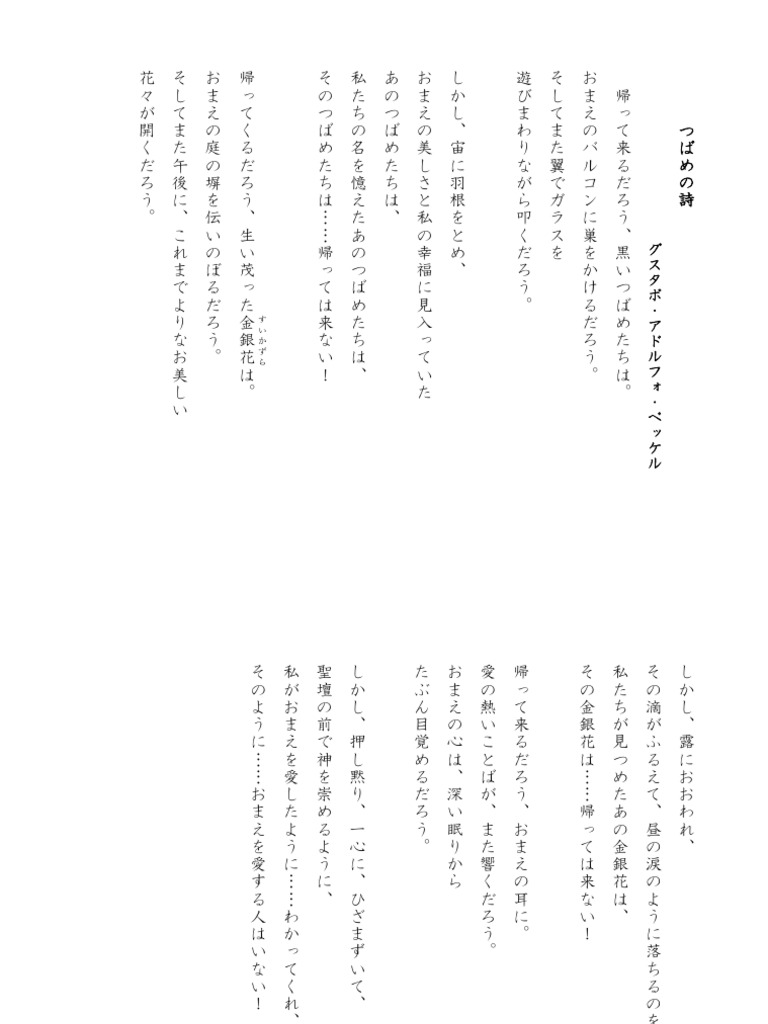 つばめの詩

グスタボ・アドルフォ・ベッケル

帰って来るだろう、黒いつばめたちは。
おまえのバルコンに巣をかけるだろう。
そしてまた翼でガラスを
遊びまわりながら叩くだろう。

しかし、宙に羽根をとめ、
おまえの美しさと私の幸福に見入っていた
あのつばめたちは、
私たちの名を憶えたあのつばめたちは、
そのつばめたちは……帰っては来ない！

帰ってくるだろう、生い茂った金銀花（すいかずら）は。
おまえの庭の塀を伝いのぼるだろう。
そしてまた午後に、これまでよりなお美しい
花々が開くだろう。

しかし、露におおわれ、
その滴がふるえて、昼の涙のように落ちるのを
私たちが見つめたあの金銀花は、
その金銀花は……帰っては来ない！

帰って来るだろう、おまえの耳に。
愛の熱いことばが、また響くだろう。
おまえの心は、深い眠りから
たぶん目覚めるだろう。

しかし、押し黙り、一心に、ひざまずいて、
聖壇の前で神を崇めるように、
私がおまえを愛したように……わかってくれ、
そのように……おまえを愛する人はいない！